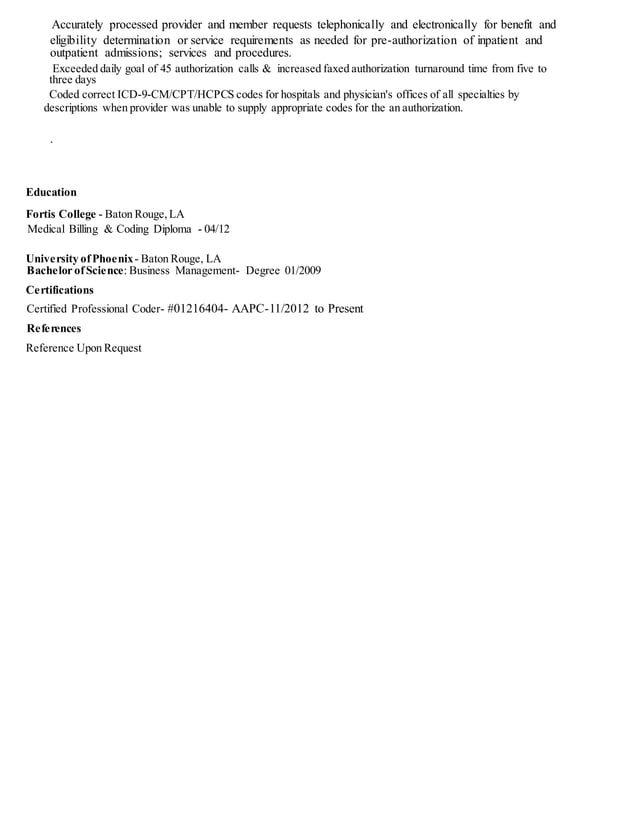 Accurately processed provider and member requests telephonically and electronically for benefit and eligibility determination or service requirements as needed for pre-authorization of inpatient and outpatient admissions; services and procedures.

Exceeded daily goal of 45 authorization calls & increased faxed authorization turnaround time from five to three days

Coded correct ICD-9-CM/CPT/HCPCS codes for hospitals and physician's offices of all specialties by descriptions when provider was unable to supply appropriate codes for the an authorization.

.

Education

Fortis College - Baton Rouge, LA
Medical Billing & Coding Diploma - 04/12

University of Phoenix - Baton Rouge, LA
Bachelor of Science: Business Management- Degree 01/2009

Certifications

Certified Professional Coder- #01216404- AAPC-11/2012 to Present

References

Reference Upon Request